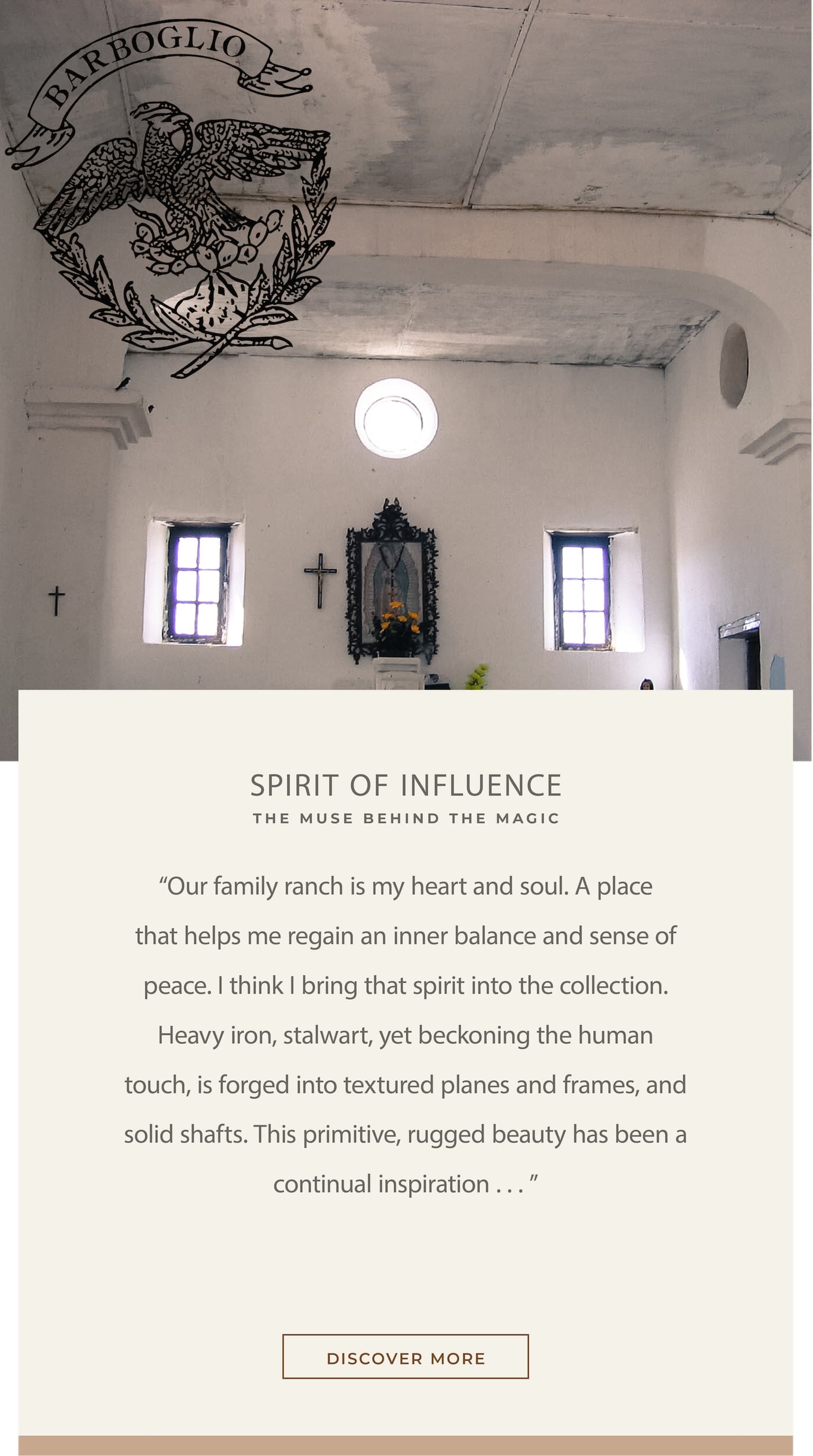 BARBOGLIO

SPIRIT OF INFLUENCE
THE MUSE BEHIND THE MAGIC

“Our family ranch is my heart and soul. A place that helps me regain an inner balance and sense of peace. I think I bring that spirit into the collection. Heavy iron, stalwart, yet beckoning the human touch, is forged into textured planes and frames, and solid shafts. This primitive, rugged beauty has been a continual inspiration . . . ”

DISCOVER MORE